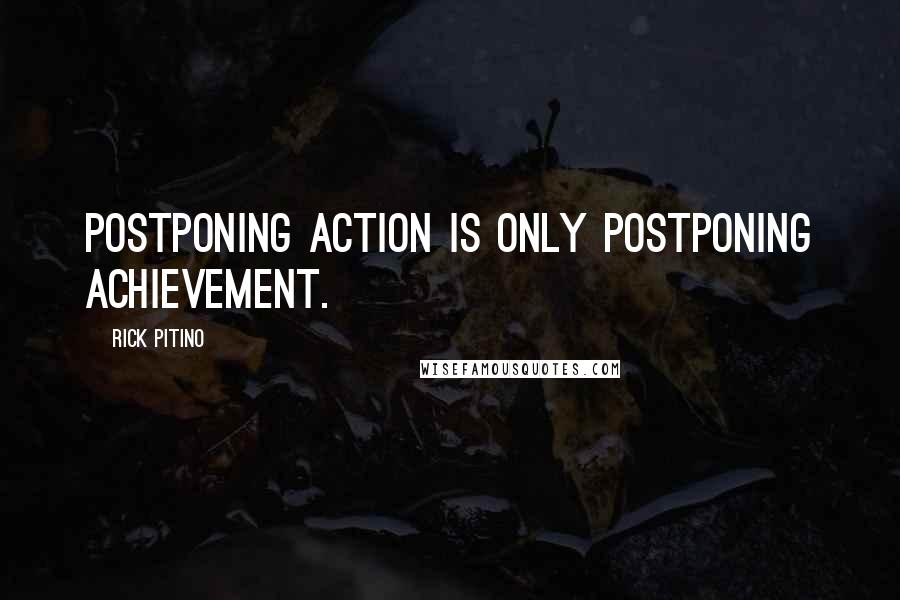 POSTPONING ACTION IS ONLY POSTPONING ACHIEVEMENT.

RICK PITINO

WISEFAMOUSQUOTES.COM